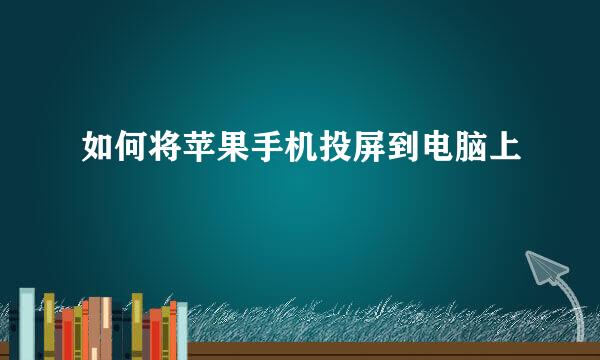 如何将苹果手机投屏到电脑上